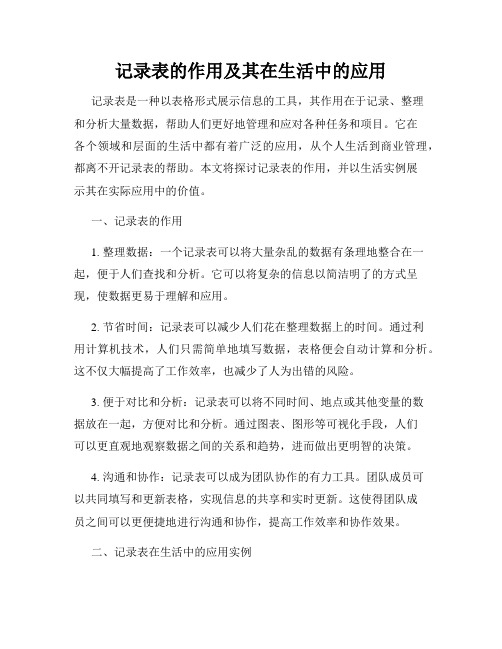 记录表的作用及其在生活中的应用

记录表是一种以表格形式展示信息的工具，其作用在于记录、整理和分析大量数据，帮助人们更好地管理和应对各种任务和项目。它在各个领域和层面的生活中都有着广泛的应用，从个人生活到商业管理，都离不开记录表的帮助。本文将探讨记录表的作用，并以生活实例展示其在实际应用中的价值。

一、记录表的作用

1. 整理数据：一个记录表可以将大量杂乱的数据有条理地整合在一起，便于人们查找和分析。它可以将复杂的信息以简洁明了的方式呈现，使数据更易于理解和应用。

2. 节省时间：记录表可以减少人们花在整理数据上的时间。通过利用计算机技术，人们只需简单地填写数据，表格便会自动计算和分析。这不仅大幅提高了工作效率，也减少了人为出错的风险。

3. 便于对比和分析：记录表可以将不同时间、地点或其他变量的数据放在一起，方便对比和分析。通过图表、图形等可视化手段，人们可以更直观地观察数据之间的关系和趋势，进而做出更明智的决策。

4. 沟通和协作：记录表可以成为团队协作的有力工具。团队成员可以共同填写和更新表格，实现信息的共享和实时更新。这使得团队成员之间可以更便捷地进行沟通和协作，提高工作效率和协作效果。

二、记录表在生活中的应用实例